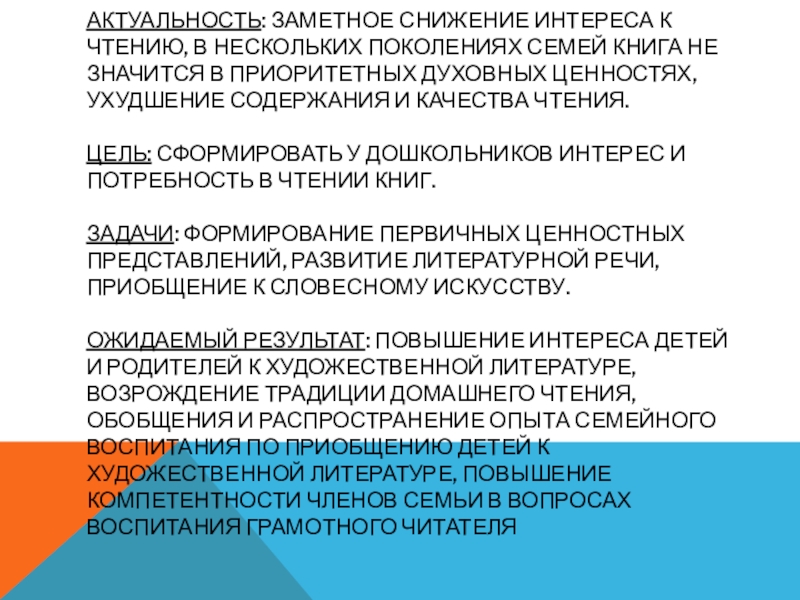 АКТУАЛЬНОСТЬ: ЗАМЕТНОЕ СНИЖЕНИЕ ИНТЕРЕСА К ЧТЕНИЮ, В НЕСКОЛЬКИХ ПОКОЛЕНИЯХ СЕМЕЙ КНИГА НЕ ЗНАЧИТСЯ В ПРИОРИТЕТНЫХ ДУХОВНЫХ ЦЕННОСТЯХ, УХУДШЕНИЕ СОДЕРЖАНИЯ И КАЧЕСТВА ЧТЕНИЯ.

ЦЕЛЬ: СФОРМИРОВАТЬ У ДОШКОЛЬНИКОВ ИНТЕРЕС И ПОТРЕБНОСТЬ В ЧТЕНИИ КНИГ.

ЗАДАЧИ: ФОРМИРОВАНИЕ ПЕРВИЧНЫХ ЦЕННОСТНЫХ ПРЕДСТАВЛЕНИЙ, РАЗВИТИЕ ЛИТЕРАТУРНОЙ РЕЧИ, ПРИОБЩЕНИЕ К СЛОВЕСНОМУ ИСКУССТВУ.

ОЖИДАЕМЫЙ РЕЗУЛЬТАТ: ПОВЫШЕНИЕ ИНТЕРЕСА ДЕТЕЙ И РОДИТЕЛЕЙ К ХУДОЖЕСТВЕННОЙ ЛИТЕРАТУРЕ, ВОЗРОЖДЕНИЕ ТРАДИЦИИ ДОМАШНЕГО ЧТЕНИЯ, ОБОБЩЕНИЯ И РАСПРОСТРАНЕНИЕ ОПЫТА СЕМЕЙНОГО ВОСПИТАНИЯ ПО ПРИОБЩЕНИЮ ДЕТЕЙ К ХУДОЖЕСТВЕННОЙ ЛИТЕРАТУРЕ, ПОВЫШЕНИЕ КОМПЕТЕНТНОСТИ ЧЛЕНОВ СЕМЬИ В ВОПРОСАХ ВОСПИТАНИЯ ГРАМОТНОГО ЧИТАТЕЛЯ